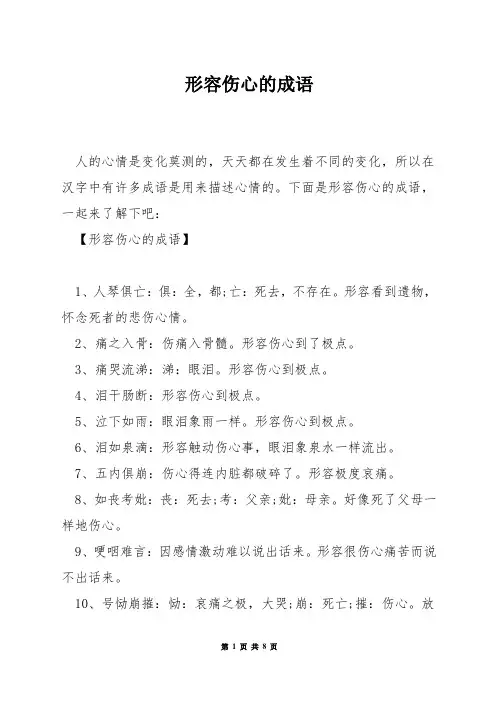 形容伤心的成语

人的心情是变化莫测的，天天都在发生着不同的变化，所以在汉字中有许多成语是用来描述心情的。下面是形容伤心的成语，一起来了解下吧：

【形容伤心的成语】

1、人琴俱亡：俱：全，都；亡：死去，不存在。形容看到遗物，怀念死者的悲伤心情。

2、痛之入骨：伤痛入骨髓。形容伤心到了极点。

3、痛哭流涕：涕：眼泪。形容伤心到极点。

4、泪干肠断：形容伤心到极点。

5、泣下如雨：眼泪象雨一样。形容伤心到极点。

6、泪如泉滴：形容触动伤心事，眼泪象泉水一样流出。

7、五内俱崩：伤心得连内脏都破碎了。形容极度哀痛。

8、如丧考妣：丧：死去；考：父亲；妣：母亲。好像死了父母一样地伤心。

9、哽咽难言：因感情激动难以说出话来。形容很伤心痛苦而说不出话来。

10、号恸崩摧：恸：哀痛之极，大哭；崩：死亡；摧：伤心。放

第 1 页 共 8 页